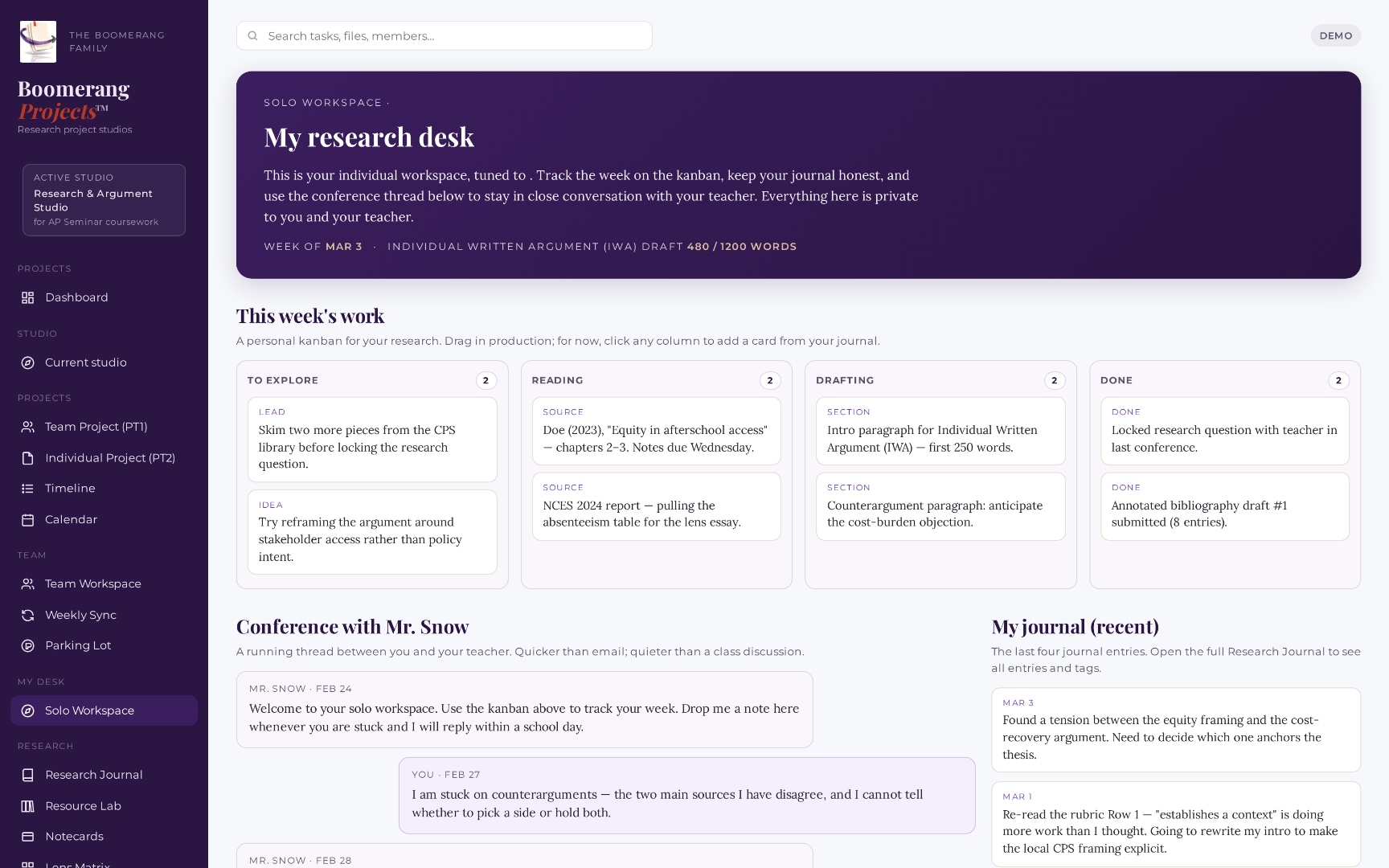 THE BOOMERANG FAMILY

Boomerang Projects™
Research project studios

ACTIVE STUDIO
Research & Argument Studio
for AP Seminar coursework

PROJECTS
Dashboard

STUDIO
Current studio

PROJECTS
Team Project (PT1)
Individual Project (PT2)
Timeline
Calendar

TEAM
Team Workspace
Weekly Sync
Parking Lot

MY DESK
Solo Workspace

RESEARCH
Research Journal
Resource Lab
Notecards
Lens Matrix

Search tasks, files, members...

DEMO

SOLO WORKSPACE ·

My research desk

This is your individual workspace, tuned to . Track the week on the kanban, keep your journal honest, and use the conference thread below to stay in close conversation with your teacher. Everything here is private to you and your teacher.

WEEK OF MAR 3 · INDIVIDUAL WRITTEN ARGUMENT (IWA) DRAFT 480 / 1200 WORDS

This week's work

A personal kanban for your research. Drag in production; for now, click any column to add a card from your journal.

TO EXPLORE 2

LEAD
Skim two more pieces from the CPS library before locking the research question.

IDEA
Try reframing the argument around stakeholder access rather than policy intent.

READING 2

SOURCE
Doe (2023), "Equity in afterschool access" — chapters 2–3. Notes due Wednesday.

SOURCE
NCES 2024 report — pulling the absenteeism table for the lens essay.

DRAFTING 2

SECTION
Intro paragraph for Individual Written Argument (IWA) — first 250 words.

SECTION
Counterargument paragraph: anticipate the cost-burden objection.

DONE 2

DONE
Locked research question with teacher in last conference.

DONE
Annotated bibliography draft #1 submitted (8 entries).

Conference with Mr. Snow

A running thread between you and your teacher. Quicker than email; quieter than a class discussion.

MR. SNOW · FEB 24
Welcome to your solo workspace. Use the kanban above to track your week. Drop me a note here whenever you are stuck and I will reply within a school day.

YOU · FEB 27
I am stuck on counterarguments — the two main sources I have disagree, and I cannot tell whether to pick a side or hold both.

MR. SNOW · FEB 28

My journal (recent)

The last four journal entries. Open the full Research Journal to see all entries and tags.

MAR 3
Found a tension between the equity framing and the cost-recovery argument. Need to decide which one anchors the thesis.

MAR 1
Re-read the rubric Row 1 — "establishes a context" is doing more work than I thought. Going to rewrite my intro to make the local CPS framing explicit.